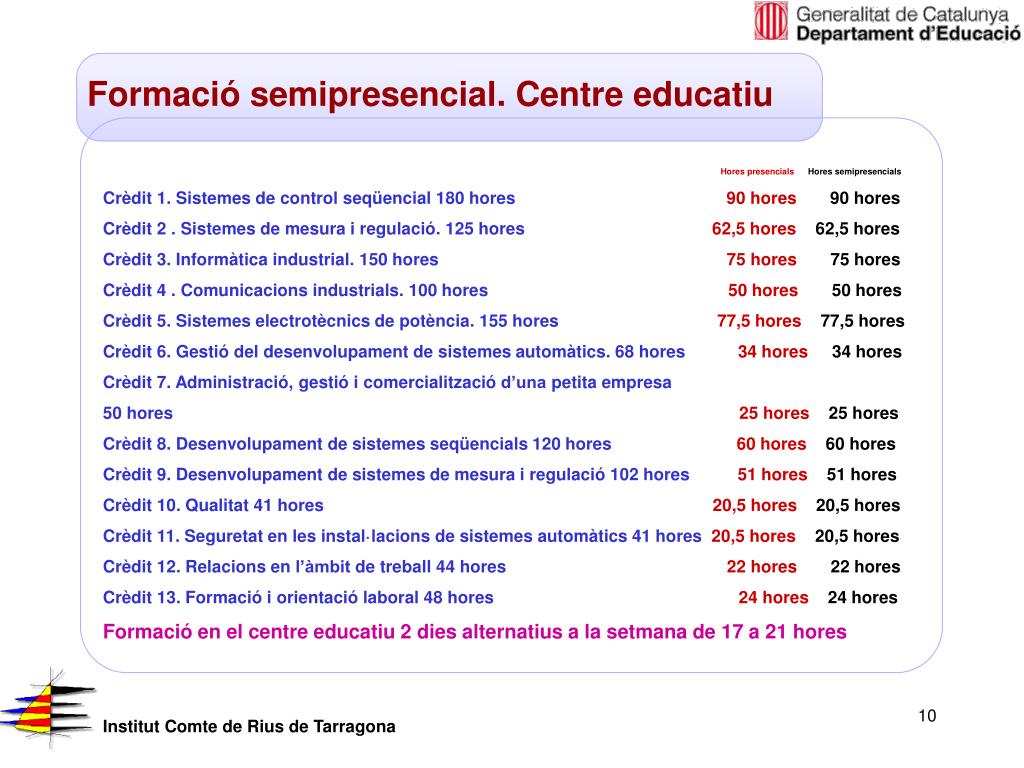 Generalitat de Catalunya
Departament d'Educació

Formació semipresencial. Centre educatiu

| | Hores presencials | Hores semipresencials |
|---|---|---|
| Crèdit 1. Sistemes de control seqüencial 180 hores | 90 hores | 90 hores |
| Crèdit 2 . Sistemes de mesura i regulació. 125 hores | 62,5 hores | 62,5 hores |
| Crèdit 3. Informàtica industrial. 150 hores | 75 hores | 75 hores |
| Crèdit 4 . Comunicacions industrials. 100 hores | 50 hores | 50 hores |
| Crèdit 5. Sistemes electrotècnics de potència. 155 hores | 77,5 hores | 77,5 hores |
| Crèdit 6. Gestió del desenvolupament de sistemes automàtics. 68 hores | 34 hores | 34 hores |
| Crèdit 7. Administració, gestió i comercialització d'una petita empresa 50 hores | 25 hores | 25 hores |
| Crèdit 8. Desenvolupament de sistemes seqüencials 120 hores | 60 hores | 60 hores |
| Crèdit 9. Desenvolupament de sistemes de mesura i regulació 102 hores | 51 hores | 51 hores |
| Crèdit 10. Qualitat 41 hores | 20,5 hores | 20,5 hores |
| Crèdit 11. Seguretat en les instal·lacions de sistemes automàtics 41 hores | 20,5 hores | 20,5 hores |
| Crèdit 12. Relacions en l'àmbit de treball 44 hores | 22 hores | 22 hores |
| Crèdit 13. Formació i orientació laboral 48 hores | 24 hores | 24 hores |

Formació en el centre educatiu 2 dies alternatius a la setmana de 17 a 21 hores

Institut Comte de Rius de Tarragona

10